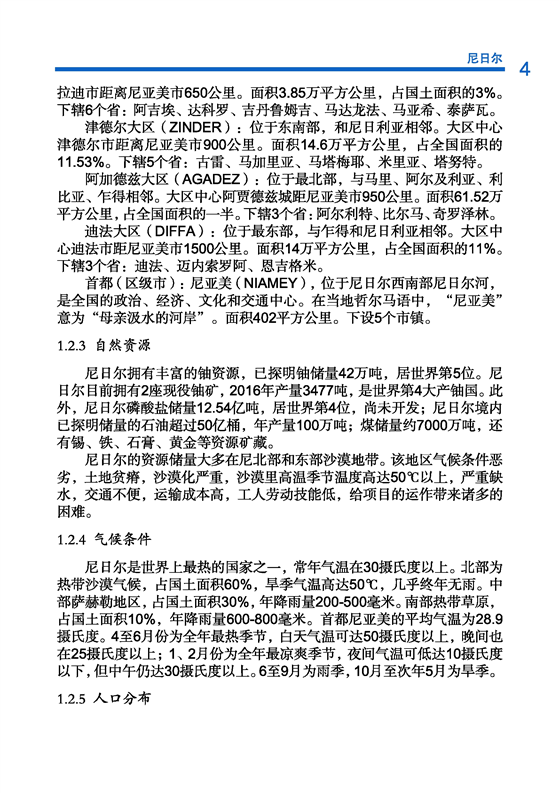 尼日尔 4

拉迪市距离尼亚美市650公里。面积3.85万平方公里，占国土面积的3%。下辖6个省：阿吉埃、达科罗、吉丹鲁姆吉、马达龙法、马亚希、泰萨瓦。

津德尔大区（ZINDER）：位于东南部，和尼日利亚相邻。大区中心津德尔市距离尼亚美市900公里。面积14.6万平方公里，占全国面积的11.53%。下辖5个省：古雷、马加里亚、马塔梅耶、米里亚、塔努特。

阿加德兹大区（AGADEZ）：位于最北部，与马里、阿尔及利亚、利比亚、乍得相邻。大区中心阿贾德兹城距尼亚美市950公里。面积61.52万平方公里，占全国面积的一半。下辖3个省：阿尔利特、比尔马、奇罗泽林。

迪法大区（DIFFA）：位于最东部，与乍得和尼日利亚相邻。大区中心迪法市距尼亚美市1500公里。面积14万平方公里，占全国面积的11%。下辖3个省：迪法、迈内索罗阿、恩吉格米。

首都（区级市）：尼亚美（NIAMEY），位于尼日尔西南部尼日尔河，是全国的政治、经济、文化和交通中心。在当地哲尔马语中，“尼亚美”意为“母亲汲水的河岸”。面积402平方公里。下设5个市镇。

1.2.3 自然资源

尼日尔拥有丰富的铀资源，已探明铀储量42万吨，居世界第5位。尼日尔目前拥有2座现役铀矿，2016年产量3477吨，是世界第4大产铀国。此外，尼日尔磷酸盐储量12.54亿吨，居世界第4位，尚未开发；尼日尔境内已探明储量的石油超过50亿桶，年产量100万吨；煤储量约7000万吨，还有锡、铁、石膏、黄金等资源矿藏。

尼日尔的资源储量大多在尼北部和东部沙漠地带。该地区气候条件恶劣，土地贫瘠，沙漠化严重，沙漠里高温季节温度高达50℃以上，严重缺水，交通不便，运输成本高，工人劳动技能低，给项目的运作带来诸多的困难。

1.2.4 气候条件

尼日尔是世界上最热的国家之一，常年气温在30摄氏度以上。北部为热带沙漠气候，占国土面积60%，旱季气温高达50℃，几乎终年无雨。中部萨赫勒地区，占国土面积30%，年降雨量200-500毫米。南部热带草原，占国土面积10%，年降雨量600-800毫米。首都尼亚美的平均气温为28.9摄氏度。4至6月份为全年最热季节，白天气温可达50摄氏度以上，晚间也在25摄氏度以上；1、2月份为全年最凉爽季节，夜间气温可低达10摄氏度以下，但中午仍达30摄氏度以上。6至9月为雨季，10月至次年5月为旱季。

1.2.5 人口分布